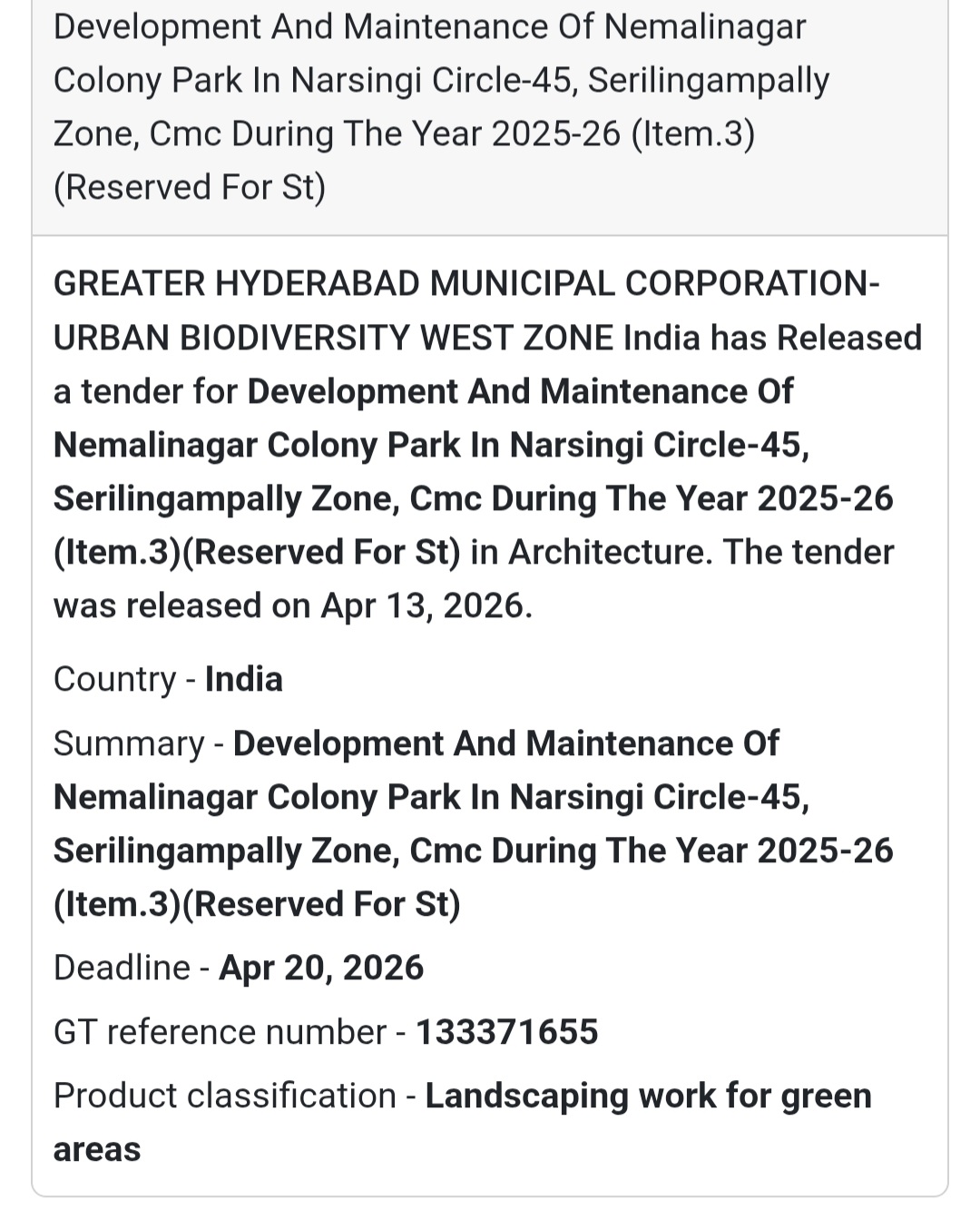 Development And Maintenance Of Nemalinagar Colony Park In Narsingi Circle-45, Serilingampally Zone, Cmc During The Year 2025-26 (Item.3) (Reserved For St)

GREATER HYDERABAD MUNICIPAL CORPORATION-URBAN BIODIVERSITY WEST ZONE India has Released a tender for Development And Maintenance Of Nemalinagar Colony Park In Narsingi Circle-45, Serilingampally Zone, Cmc During The Year 2025-26 (Item.3)(Reserved For St) in Architecture. The tender was released on Apr 13, 2026.

Country - India

Summary - Development And Maintenance Of Nemalinagar Colony Park In Narsingi Circle-45, Serilingampally Zone, Cmc During The Year 2025-26 (Item.3)(Reserved For St)

Deadline - Apr 20, 2026

GT reference number - 133371655

Product classification - Landscaping work for green areas